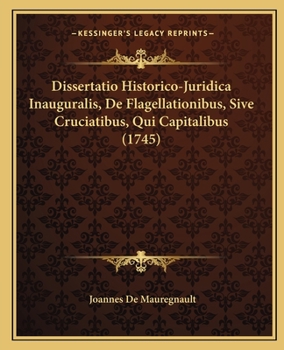 —KESSINGER'S LEGACY REPRINTS—

Dissertatio Historico-Juridica Inauguralis, De Flagellationibus, Sive Cruciatibus, Qui Capitalibus (1745)

Joannes De Mauregnault